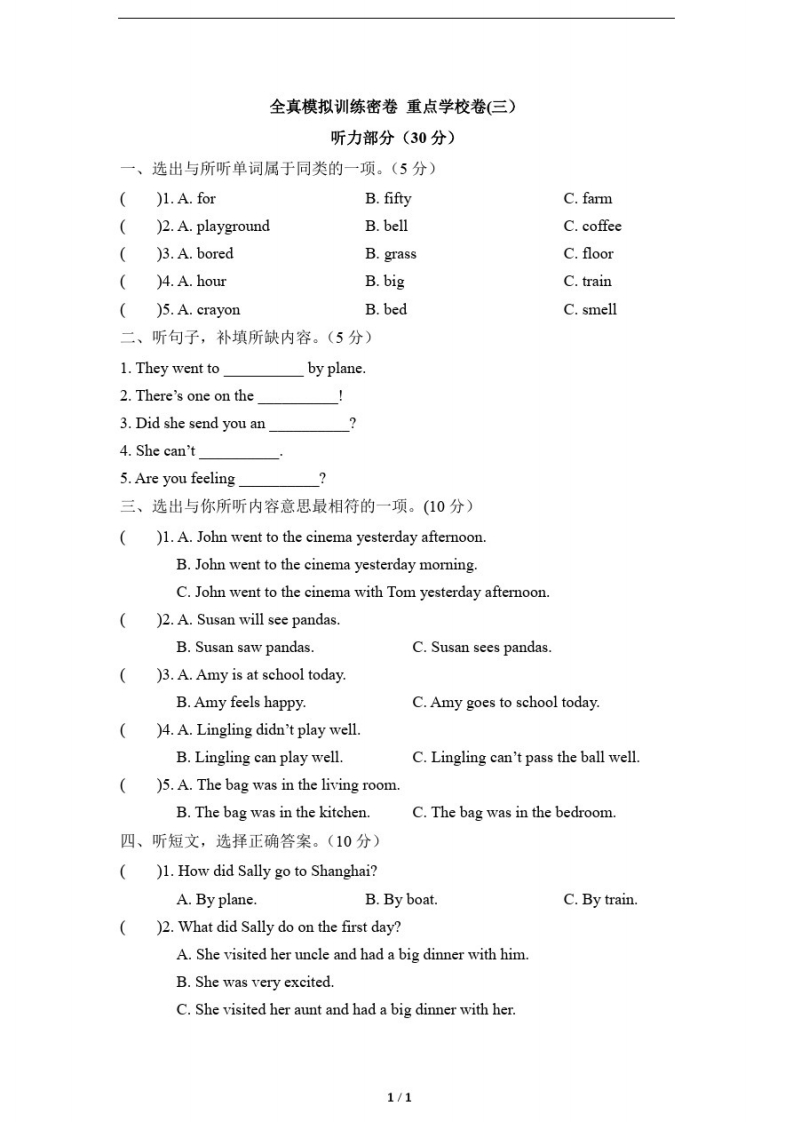 全真模拟训练密卷 重点学校卷(三)

听力部分（30 分）

一、选出与所听单词属于同类的一项。(5 分)

( )1. A. for B. fifty C. farm

( )2. A. playground B. bell C. coffee

( )3. A. bored B. grass C. floor

( )4. A. hour B. big C. train

( )5. A. crayon B. bed C. smell

二、听句子，补填所缺内容。(5 分)

1. They went to __________ by plane.

2. There's one on the __________!

3. Did she send you an __________?

4. She can't __________.

5. Are you feeling __________?

三、选出与你所听内容意思最相符的一项。(10 分)

( )1. A. John went to the cinema yesterday afternoon.
B. John went to the cinema yesterday morning.
C. John went to the cinema with Tom yesterday afternoon.

( )2. A. Susan will see pandas.
B. Susan saw pandas. C. Susan sees pandas.

( )3. A. Amy is at school today.
B. Amy feels happy. C. Amy goes to school today.

( )4. A. Lingling didn't play well.
B. Lingling can play well. C. Lingling can't pass the ball well.

( )5. A. The bag was in the living room.
B. The bag was in the kitchen. C. The bag was in the bedroom.

四、听短文，选择正确答案。(10 分)

( )1. How did Sally go to Shanghai?
A. By plane. B. By boat. C. By train.

( )2. What did Sally do on the first day?
A. She visited her uncle and had a big dinner with him.
B. She was very excited.
C. She visited her aunt and had a big dinner with her.

1 / 1